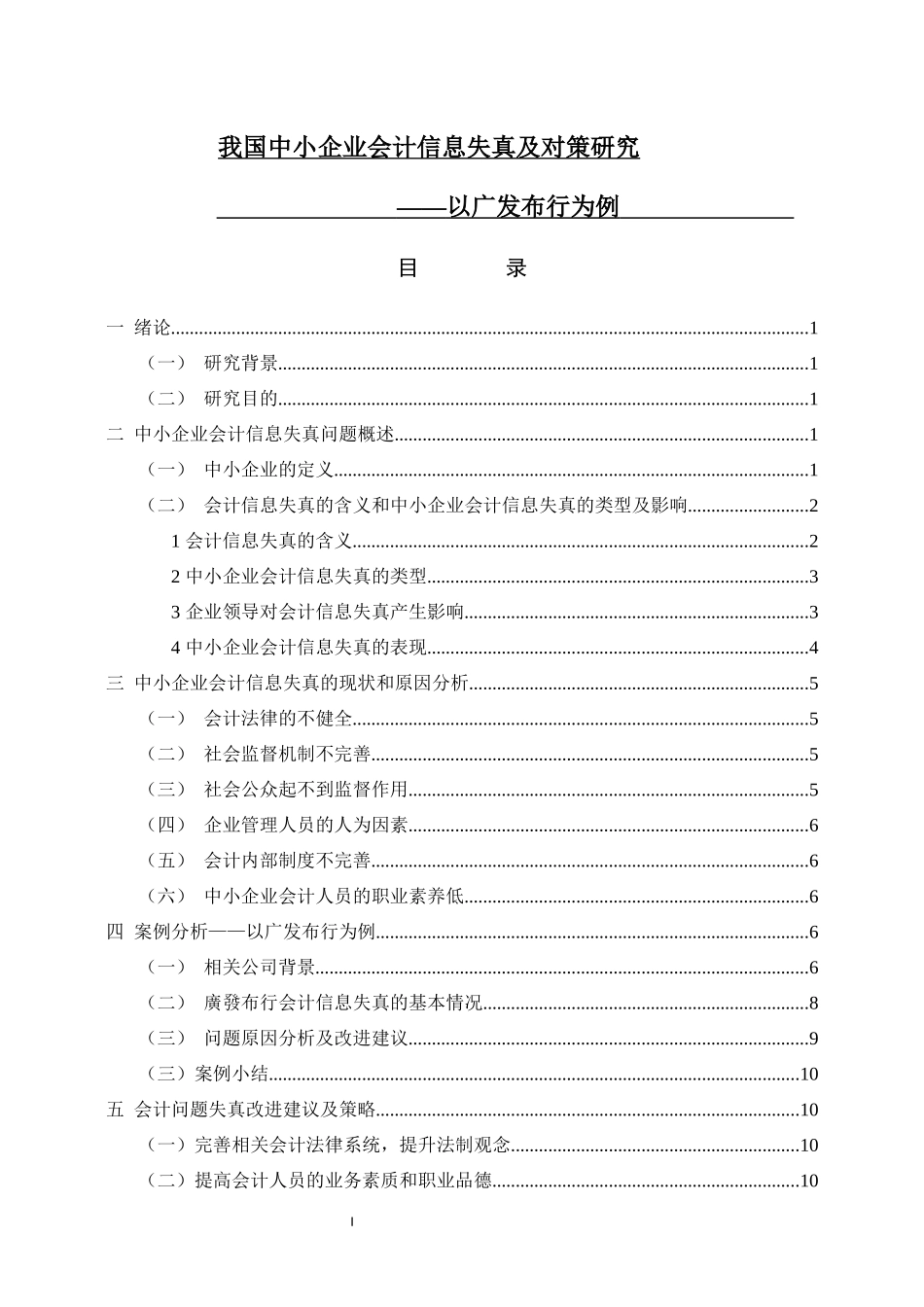 我国中小企业会计信息失真及对策研究

——以广发布行为例

目　　录

一 绪论......1

（一） 研究背景......1

（二） 研究目的......1

二 中小企业会计信息失真问题概述......1

（一） 中小企业的定义......1

（二） 会计信息失真的含义和中小企业会计信息失真的类型及影响......2

1 会计信息失真的含义......2

2 中小企业会计信息失真的类型......3

3 企业领导对会计信息失真产生影响......3

4 中小企业会计信息失真的表现......4

三 中小企业会计信息失真的现状和原因分析......5

（一） 会计法律的不健全......5

（二） 社会监督机制不完善......5

（三） 社会公众起不到监督作用......5

（四） 企业管理人员的人为因素......6

（五） 会计内部制度不完善......6

（六） 中小企业会计人员的职业素养低......6

四 案例分析——以广发布行为例......6

（一） 相关公司背景......6

（二） 廣發布行会计信息失真的基本情况......8

（三） 问题原因分析及改进建议......9

（三）案例小结......10

五 会计问题失真改进建议及策略......10

（一）完善相关会计法律系统，提升法制观念......10

（二）提高会计人员的业务素质和职业品德......10

I